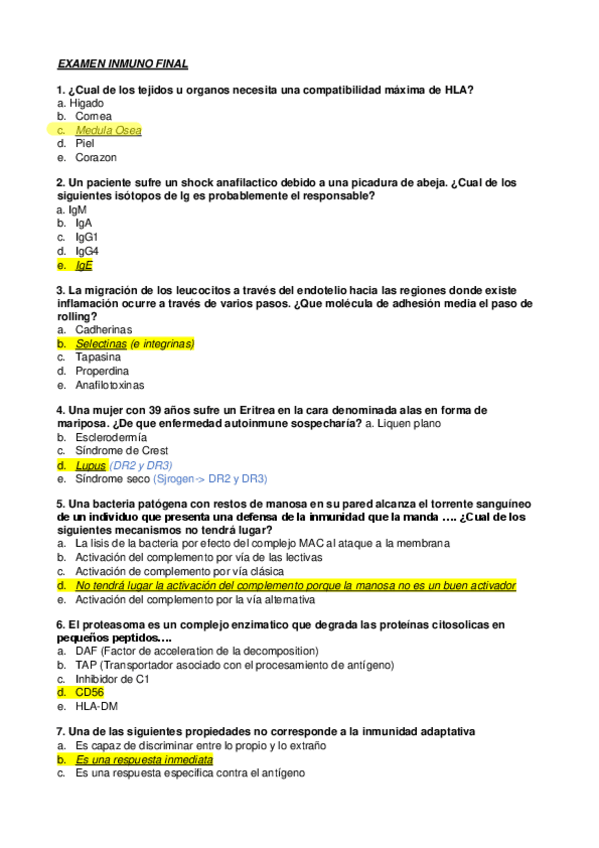 EXAMEN INMUNO FINAL

1. ¿Cual de los tejidos u organos necesita una compatibilidad máxima de HLA?
a. Higado
b. Cornea
c. Medula Osea
d. Piel
e. Corazon

2. Un paciente sufre un shock anafilactico debido a una picadura de abeja. ¿Cual de los siguientes isótopos de Ig es probablemente el responsable?
a. IgM
b. IgA
c. IgG1
d. IgG4
e. IgE

3. La migración de los leucocitos a través del endotelio hacia las regiones donde existe inflamación ocurre a través de varios pasos. ¿Que molécula de adhesión media el paso de rolling?
a. Cadherinas
b. Selectinas (e integrinas)
c. Tapasina
d. Properdina
e. Anafilotoxinas

4. Una mujer con 39 años sufre un Eritrea en la cara denominada alas en forma de mariposa. ¿De que enfermedad autoinmune sospecharía? a. Liquen plano
b. Esclerodermía
c. Síndrome de Crest
d. Lupus (DR2 y DR3)
e. Síndrome seco (Sjrogen-> DR2 y DR3)

5. Una bacteria patógena con restos de manosa en su pared alcanza el torrente sanguíneo de un individuo que presenta una defensa de la inmunidad que la manda …. ¿Cual de los siguientes mecanismos no tendrá lugar?
a. La lisis de la bacteria por efecto del complejo MAC al ataque a la membrana
b. Activación del complemento por vía de las lectivas
c. Activación de complemento por vía clásica
d. No tendrá lugar la activación del complemento porque la manosa no es un buen activador
e. Activación del complemento por la vía alternativa

6. El proteasoma es un complejo enzimatico que degrada las proteínas citosolicas en pequeños peptidos….
a. DAF (Factor de acceleration de la decomposition)
b. TAP (Transportador asociado con el procesamiento de antígeno)
c. Inhibidor de C1
d. CD56
e. HLA-DM

7. Una de las siguientes propiedades no corresponde a la inmunidad adaptativa
a. Es capaz de discriminar entre lo propio y lo extraño
b. Es una respuesta inmediata
c. Es una respuesta especifica contra el antígeno